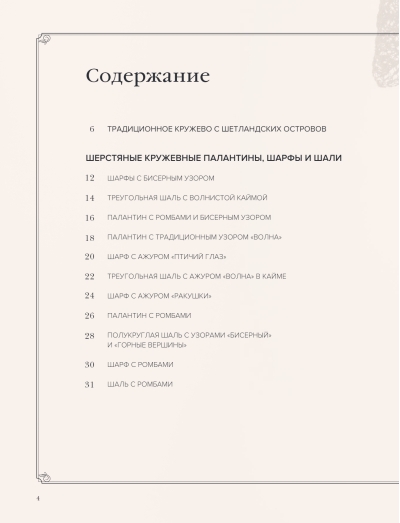 Содержание

6 ТРАДИЦИОННОЕ КРУЖЕВО С ШЕТЛАНДСКИХ ОСТРОВОВ

ШЕРСТЯНЫЕ КРУЖЕВНЫЕ ПАЛАНТИНЫ, ШАРФЫ И ШАЛИ

12 ШАРФЫ С БИСЕРНЫМ УЗОРОМ

14 ТРЕУГОЛЬНАЯ ШАЛЬ С ВОЛНИСТОЙ КАЙМОЙ

16 ПАЛАНТИН С РОМБАМИ И БИСЕРНЫМ УЗОРОМ

18 ПАЛАНТИН С ТРАДИЦИОННЫМ УЗОРОМ «ВОЛНА»

20 ШАРФ С АЖУРОМ «ПТИЧИЙ ГЛАЗ»

22 ТРЕУГОЛЬНАЯ ШАЛЬ С АЖУРОМ «ВОЛНА» В КАЙМЕ

24 ШАРФ С АЖУРОМ «РАКУШКИ»

26 ПАЛАНТИН С РОМБАМИ

28 ПОЛУКРУГЛАЯ ШАЛЬ С УЗОРАМИ «БИСЕРНЫЙ» И «ГОРНЫЕ ВЕРШИНЫ»

30 ШАРФ С РОМБАМИ

31 ШАЛЬ С РОМБАМИ

4